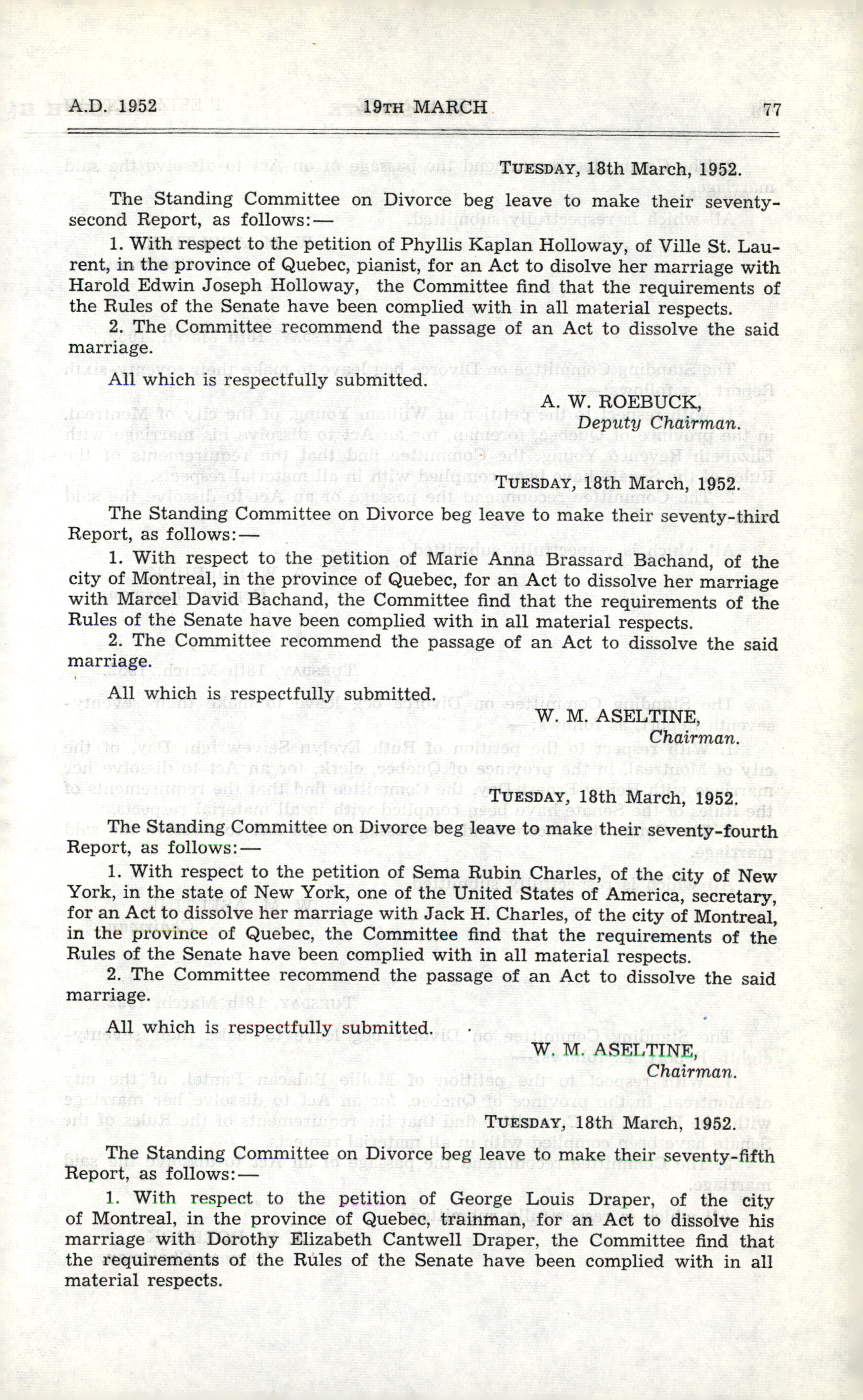 A.D. 1952 19TH MARCH 77

TUESDAY, 18th March, 1952.

The Standing Committee on Divorce beg leave to make their seventy-second Report, as follows:—

1. With respect to the petition of Phyllis Kaplan Holloway, of Ville St. Laurent, in the province of Quebec, pianist, for an Act to disolve her marriage with Harold Edwin Joseph Holloway, the Committee find that the requirements of the Rules of the Senate have been complied with in all material respects.

2. The Committee recommend the passage of an Act to dissolve the said marriage.

All which is respectfully submitted.

A. W. ROEBUCK,
Deputy Chairman.

TUESDAY, 18th March, 1952.

The Standing Committee on Divorce beg leave to make their seventy-third Report, as follows:—

1. With respect to the petition of Marie Anna Brassard Bachand, of the city of Montreal, in the province of Quebec, for an Act to dissolve her marriage with Marcel David Bachand, the Committee find that the requirements of the Rules of the Senate have been complied with in all material respects.

2. The Committee recommend the passage of an Act to dissolve the said marriage.

All which is respectfully submitted.

W. M. ASELTINE,
Chairman.

TUESDAY, 18th March, 1952.

The Standing Committee on Divorce beg leave to make their seventy-fourth Report, as follows:—

1. With respect to the petition of Sema Rubin Charles, of the city of New York, in the state of New York, one of the United States of America, secretary, for an Act to dissolve her marriage with Jack H. Charles, of the city of Montreal, in the province of Quebec, the Committee find that the requirements of the Rules of the Senate have been complied with in all material respects.

2. The Committee recommend the passage of an Act to dissolve the said marriage.

All which is respectfully submitted.

W. M. ASELTINE,
Chairman.

TUESDAY, 18th March, 1952.

The Standing Committee on Divorce beg leave to make their seventy-fifth Report, as follows:—

1. With respect to the petition of George Louis Draper, of the city of Montreal, in the province of Quebec, trainman, for an Act to dissolve his marriage with Dorothy Elizabeth Cantwell Draper, the Committee find that the requirements of the Rules of the Senate have been complied with in all material respects.